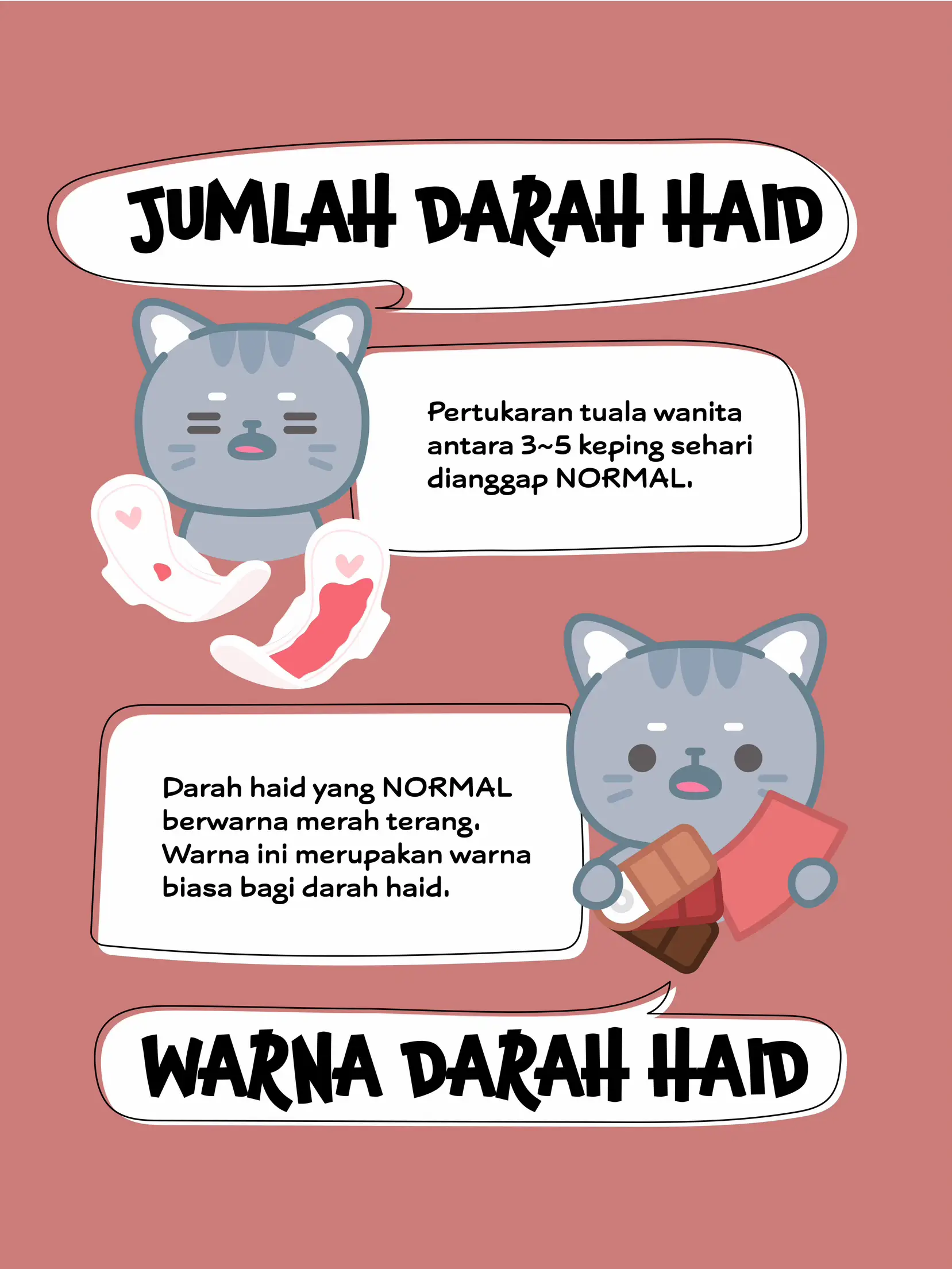 JUMLAH DARAH HAID

Pertukaran tuala wanita antara 3~5 keping sehari dianggap NORMAL.

Darah haid yang NORMAL berwarna merah terang. Warna ini merupakan warna biasa bagi darah haid.

WARNA DARAH HAID